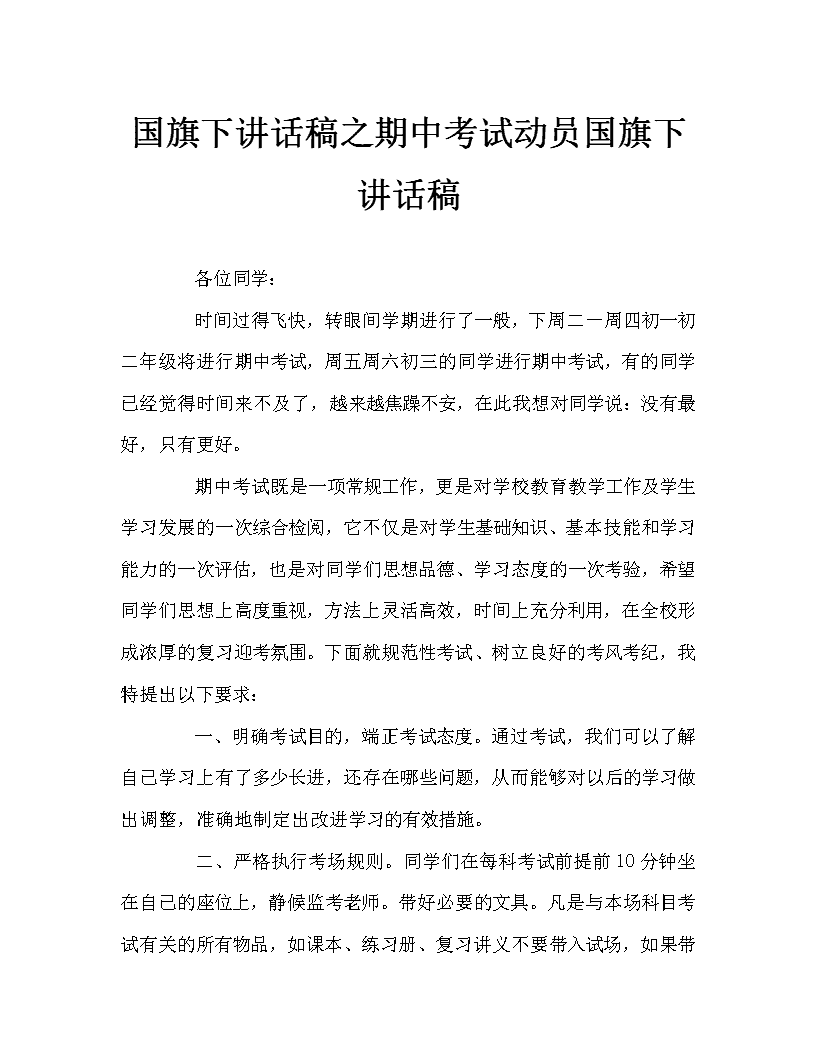 国旗下讲话稿之期中考试动员国旗下讲话稿

各位同学：

时间过得飞快，转眼间学期进行了一般，下周二一周四初一初二年级将进行期中考试，周五周六初三的同学进行期中考试，有的同学已经觉得时间来不及了，越来越焦躁不安，在此我想对同学说：没有最好，只有更好。

期中考试既是一项常规工作，更是对学校教育教学工作及学生学习发展的一次综合检阅，它不仅是对学生基础知识、基本技能和学习能力的一次评估，也是对同学们思想品德、学习态度的一次考验，希望同学们思想上高度重视，方法上灵活高效，时间上充分利用，在全校形成浓厚的复习迎考氛围。下面就规范性考试、树立良好的考风考纪，我特提出以下要求：

一、明确考试目的，端正考试态度。通过考试，我们可以了解自己学习上有了多少长进，还存在哪些问题，从而能够对以后的学习做出调整，准确地制定出改进学习的有效措施。

二、严格执行考场规则。同学们在每科考试前提前 10 分钟坐在自己的座位上，静候监考老师。带好必要的文具。凡是与本场科目考试有关的所有物品，如课本、练习册、复习讲义不要带入试场，如果带